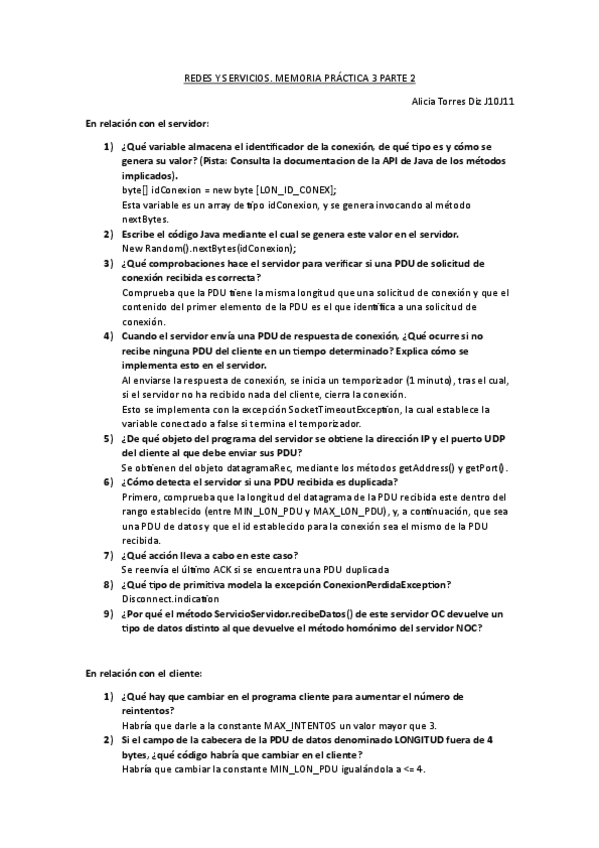 REDES Y SERVICIOS. MEMORIA PRÁCTICA 3 PARTE 2

Alicia Torres Diz J10J11

En relación con el servidor:

1) ¿Qué variable almacena el identificador de la conexión, de qué tipo es y cómo se genera su valor? (Pista: Consulta la documentacion de la API de Java de los métodos implicados).
byte[] idConexion = new byte [LON_ID_CONEX];
Esta variable es un array de tipo idConexion, y se genera invocando al método nextBytes.

2) Escribe el código Java mediante el cual se genera este valor en el servidor.
New Random().nextBytes(idConexion);

3) ¿Qué comprobaciones hace el servidor para verificar si una PDU de solicitud de conexión recibida es correcta?
Comprueba que la PDU tiene la misma longitud que una solicitud de conexión y que el contenido del primer elemento de la PDU es el que identifica a una solicitud de conexión.

4) Cuando el servidor envía una PDU de respuesta de conexión, ¿Qué ocurre si no recibe ninguna PDU del cliente en un tiempo determinado? Explica cómo se implementa esto en el servidor.
Al enviarse la respuesta de conexión, se inicia un temporizador (1 minuto), tras el cual, si el servidor no ha recibido nada del cliente, cierra la conexión.
Esto se implementa con la excepción SocketTimeoutException, la cual establece la variable conectado a false si termina el temporizador.

5) ¿De qué objeto del programa del servidor se obtiene la dirección IP y el puerto UDP del cliente al que debe enviar sus PDU?
Se obtienen del objeto datagramaRec, mediante los métodos getAddress() y getPort().

6) ¿Cómo detecta el servidor si una PDU recibida es duplicada?
Primero, comprueba que la longitud del datagrama de la PDU recibida este dentro del rango establecido (entre MIN_LON_PDU y MAX_LON_PDU), y, a continuación, que sea una PDU de datos y que el id establecido para la conexión sea el mismo de la PDU recibida.

7) ¿Qué acción lleva a cabo en este caso?
Se reenvía el último ACK si se encuentra una PDU duplicada

8) ¿Qué tipo de primitiva modela la excepción ConexionPerdidaException?
Disconnect.indication

9) ¿Por qué el método ServicioServidor.recibeDatos() de este servidor OC devuelve un tipo de datos distinto al que devuelve el método homónimo del servidor NOC?

En relación con el cliente:

1) ¿Qué hay que cambiar en el programa cliente para aumentar el número de reintentos?
Habría que darle a la constante MAX_INTENTOS un valor mayor que 3.

2) Si el campo de la cabecera de la PDU de datos denominado LONGITUD fuera de 4 bytes, ¿qué código habría que cambiar en el cliente?
Habría que cambiar la constante MIN_LON_PDU igualándola a <= 4.